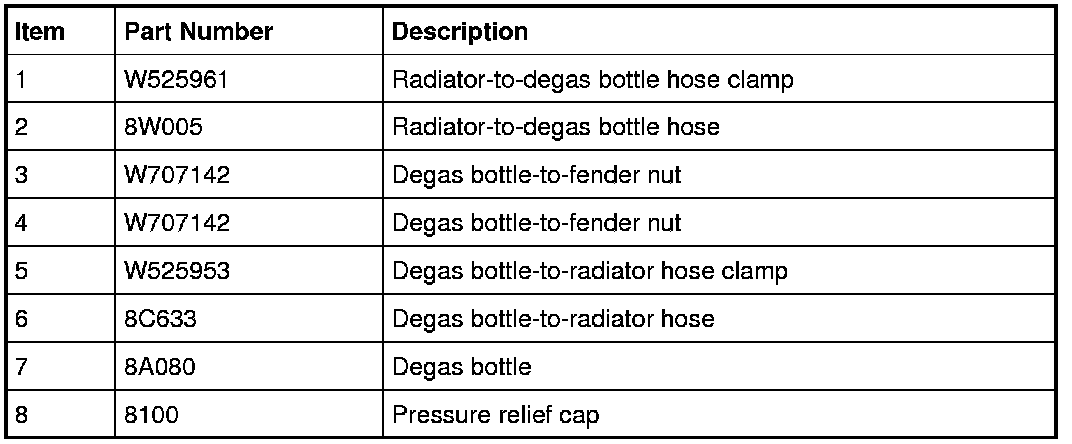 | Item | Part Number | Description |
|---|---|---|
| 1 | W525961 | Radiator-to-degas bottle hose clamp |
| 2 | 8W005 | Radiator-to-degas bottle hose |
| 3 | W707142 | Degas bottle-to-fender nut |
| 4 | W707142 | Degas bottle-to-fender nut |
| 5 | W525953 | Degas bottle-to-radiator hose clamp |
| 6 | 8C633 | Degas bottle-to-radiator hose |
| 7 | 8A080 | Degas bottle |
| 8 | 8100 | Pressure relief cap |